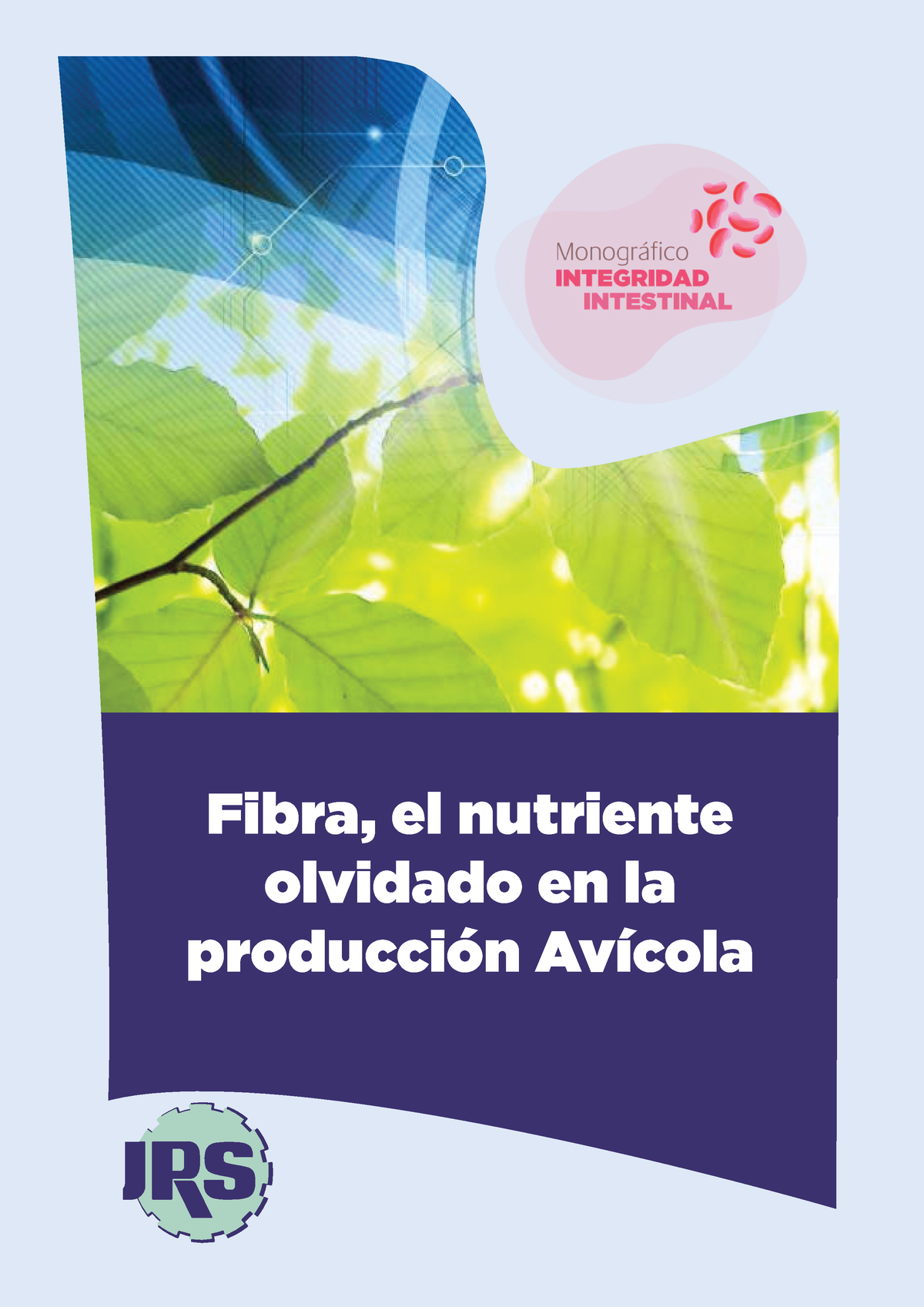 Monográfico
INTEGRIDAD
INTESTINAL

Fibra, el nutriente olvidado en la producción Avícola

JRS